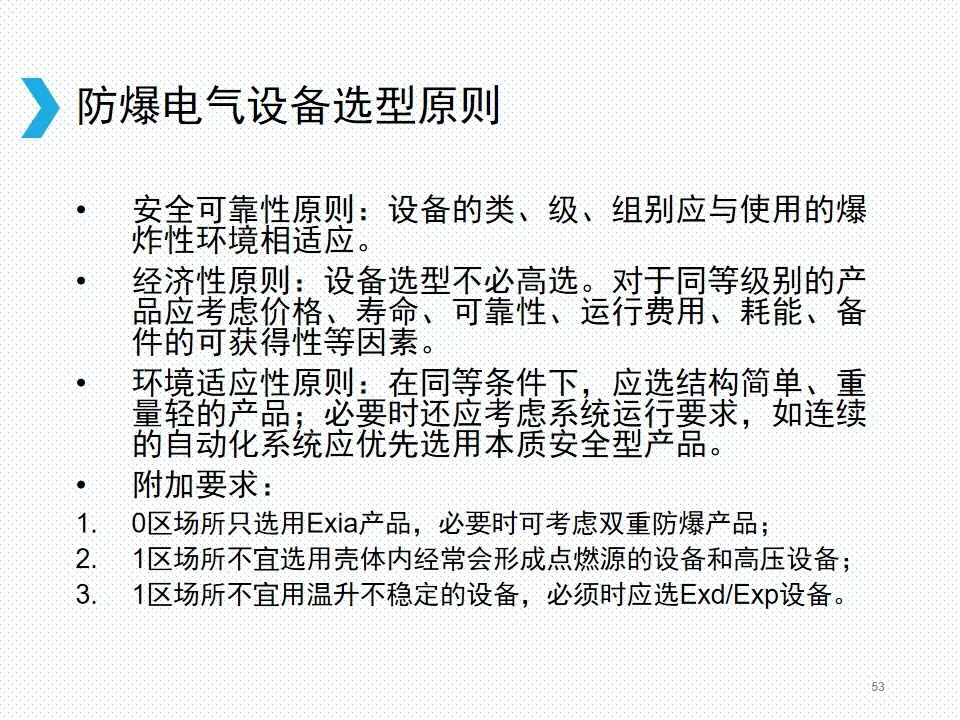 防爆电气设备选型原则

• 安全可靠性原则：设备的类、级、组别应与使用的爆炸性环境相适应。

• 经济性原则：设备选型不必高选。对于同等级别的产品应考虑价格、寿命、可靠性、运行费用、耗能、备件的可获得性等因素。

• 环境适应性原则：在同等条件下，应选结构简单、重量轻的产品；必要时还应考虑系统运行要求，如连续的自动化系统应优先选用本质安全型产品。

• 附加要求：

1. 0区场所只选用Exia产品，必要时可考虑双重防爆产品；

2. 1区场所不宜选用壳体内经常会形成点燃源的设备和高压设备；

3. 1区场所不宜用温升不稳定的设备，必须时应选Exd/Exp设备。

53